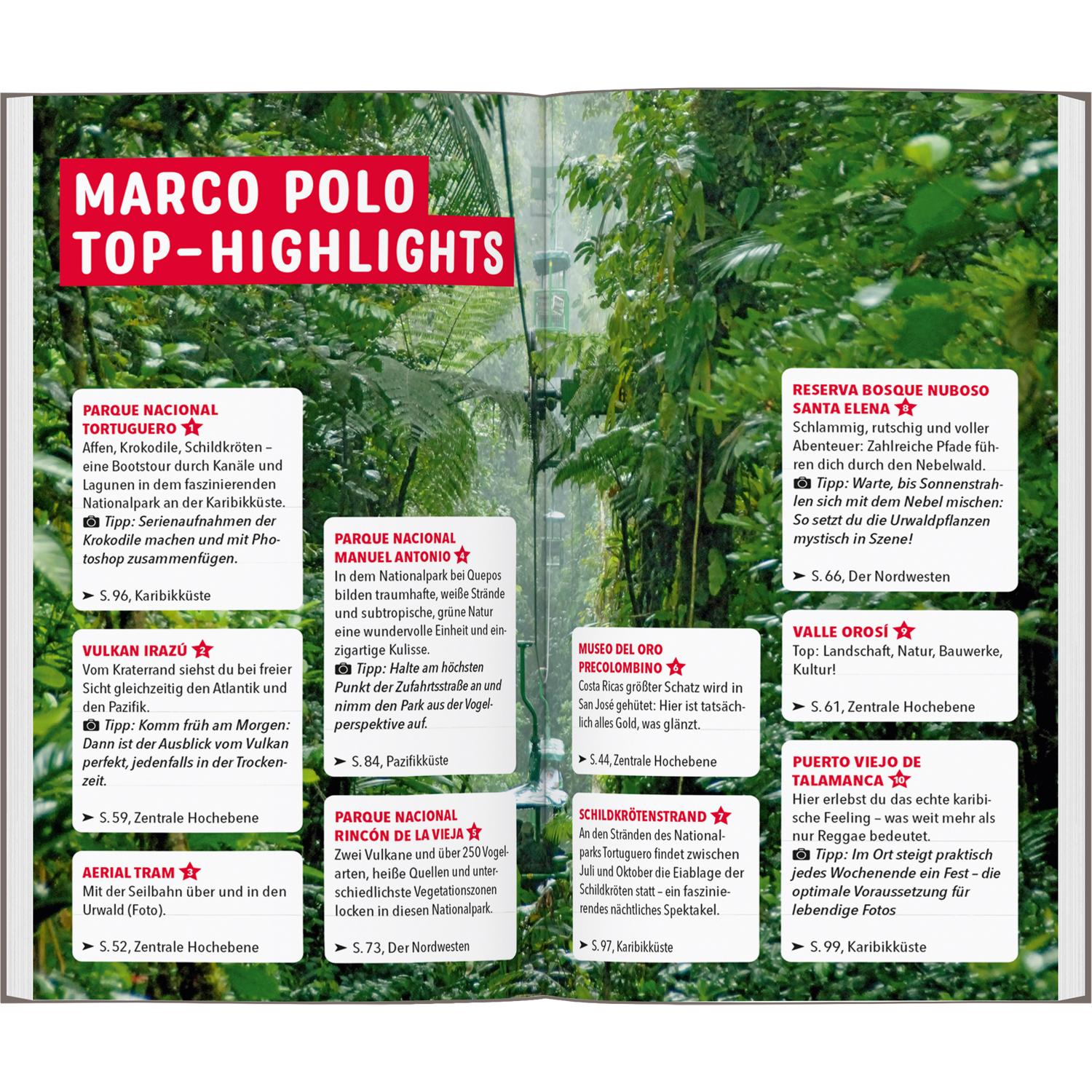 MARCO POLO TOP-HIGHLIGHTS

PARQUE NACIONAL TORTUGUERO 1
Affen, Krokodile, Schildkröten – eine Bootstour durch Kanäle und Lagunen in dem faszinierenden Nationalpark an der Karibikküste.
Tipp: Serienaufnahmen der Krokodile machen und mit Photoshop zusammenfügen.

➤ S. 96, Karibikküste

VULKAN IRAZÚ 2
Vom Kraterrand siehst du bei freier Sicht gleichzeitig den Atlantik und den Pazifik.
Tipp: Komm früh am Morgen: Dann ist der Ausblick vom Vulkan perfekt, jedenfalls in der Trockenzeit.

➤ S. 59, Zentrale Hochebene

AERIAL TRAM 3
Mit der Seilbahn über und in den Urwald (Foto).

➤ S. 52, Zentrale Hochebene

PARQUE NACIONAL MANUEL ANTONIO 4
In dem Nationalpark bei Quepos bilden traumhafte, weiße Strände und subtropische, grüne Natur eine wundervolle Einheit und einzigartige Kulisse.
Tipp: Halte am höchsten Punkt der Zufahrtsstraße an und nimm den Park aus der Vogelperspektive auf.

➤ S. 84, Pazifikküste

PARQUE NACIONAL RINCÓN DE LA VIEJA 5
Zwei Vulkane und über 250 Vogelarten, heiße Quellen und unterschiedlichste Vegetationszonen locken in diesen Nationalpark.

➤ S. 73, Der Nordwesten

MUSEO DEL ORO PRECOLOMBINO 6
Costa Ricas größter Schatz wird in San José gehütet: Hier ist tatsächlich alles Gold, was glänzt.

➤ S. 44, Zentrale Hochebene

SCHILDKRÖTENSTRAND 7
An den Stränden des Nationalparks Tortuguero findet zwischen Juli und Oktober die Eiablage der Schildkröten statt – ein faszinierendes nächtliches Spektakel.

➤ S. 97, Karibikküste

RESERVA BOSQUE NUBOSO SANTA ELENA 8
Schlammig, rutschig und voller Abenteuer: Zahlreiche Pfade führen dich durch den Nebelwald.
Tipp: Warte, bis Sonnenstrahlen sich mit dem Nebel mischen: So setzt du die Urwaldpflanzen mystisch in Szene!

➤ S. 66, Der Nordwesten

VALLE OROSÍ 9
Top: Landschaft, Natur, Bauwerke, Kultur!

➤ S. 61, Zentrale Hochebene

PUERTO VIEJO DE TALAMANCA 10
Hier erlebst du das echte karibische Feeling – was weit mehr als nur Reggae bedeutet.
Tipp: Im Ort steigt praktisch jedes Wochenende ein Fest – die optimale Voraussetzung für lebendige Fotos

➤ S. 99, Karibikküste